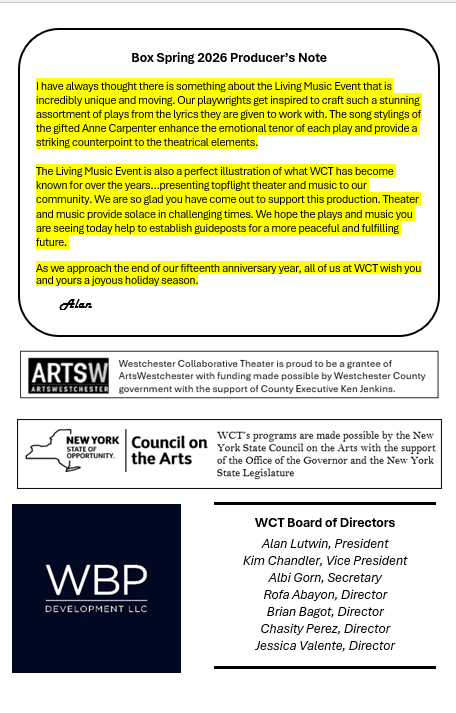 Box Spring 2026 Producer's Note

I have always thought there is something about the Living Music Event that is incredibly unique and moving. Our playwrights get inspired to craft such a stunning assortment of plays from the lyrics they are given to work with. The song stylings of the gifted Anne Carpenter enhance the emotional tenor of each play and provide a striking counterpoint to the theatrical elements.

The Living Music Event is also a perfect illustration of what WCT has become known for over the years…presenting topflight theater and music to our community. We are so glad you have come out to support this production. Theater and music provide solace in challenging times. We hope the plays and music you are seeing today help to establish guideposts for a more peaceful and fulfilling future.

As we approach the end of our fifteenth anniversary year, all of us at WCT wish you and yours a joyous holiday season.

Alan

ARTSW
ARTSWESTCHESTER

Westchester Collaborative Theater is proud to be a grantee of ArtsWestchester with funding made possible by Westchester County government with the support of County Executive Ken Jenkins.

NEW YORK
STATE OF OPPORTUNITY.
Council on the Arts

WCT's programs are made possible by the New York State Council on the Arts with the support of the Office of the Governor and the New York State Legislature

WBP
DEVELOPMENT LLC

WCT Board of Directors
Alan Lutwin, President
Kim Chandler, Vice President
Albi Gorn, Secretary
Rofa Abayon, Director
Brian Bagot, Director
Chasity Perez, Director
Jessica Valente, Director